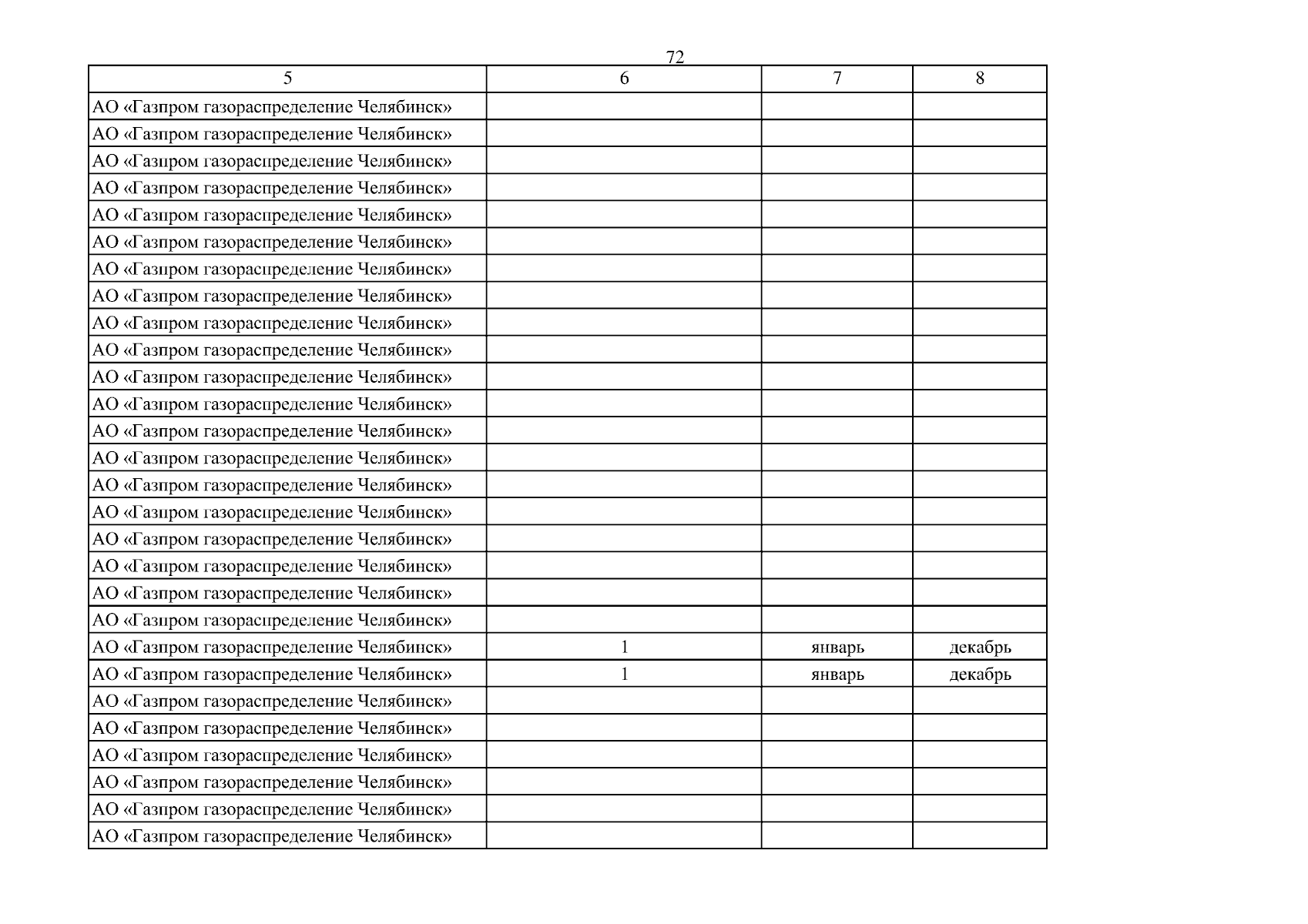 72

| 5 | 6 | 7 | 8 |
|---|---|---|---|
| АО «Газпром газораспределение Челябинск» | | | |
| АО «Газпром газораспределение Челябинск» | | | |
| АО «Газпром газораспределение Челябинск» | | | |
| АО «Газпром газораспределение Челябинск» | | | |
| АО «Газпром газораспределение Челябинск» | | | |
| АО «Газпром газораспределение Челябинск» | | | |
| АО «Газпром газораспределение Челябинск» | | | |
| АО «Газпром газораспределение Челябинск» | | | |
| АО «Газпром газораспределение Челябинск» | | | |
| АО «Газпром газораспределение Челябинск» | | | |
| АО «Газпром газораспределение Челябинск» | | | |
| АО «Газпром газораспределение Челябинск» | | | |
| АО «Газпром газораспределение Челябинск» | | | |
| АО «Газпром газораспределение Челябинск» | | | |
| АО «Газпром газораспределение Челябинск» | | | |
| АО «Газпром газораспределение Челябинск» | | | |
| АО «Газпром газораспределение Челябинск» | | | |
| АО «Газпром газораспределение Челябинск» | | | |
| АО «Газпром газораспределение Челябинск» | | | |
| АО «Газпром газораспределение Челябинск» | | | |
| АО «Газпром газораспределение Челябинск» | 1 | январь | декабрь |
| АО «Газпром газораспределение Челябинск» | 1 | январь | декабрь |
| АО «Газпром газораспределение Челябинск» | | | |
| АО «Газпром газораспределение Челябинск» | | | |
| АО «Газпром газораспределение Челябинск» | | | |
| АО «Газпром газораспределение Челябинск» | | | |
| АО «Газпром газораспределение Челябинск» | | | |
| АО «Газпром газораспределение Челябинск» | | | |